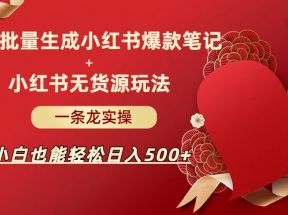 批量生成小红书爆款笔记
+
小红书无货源玩法

一条龙实操

小白也能轻松日入500+